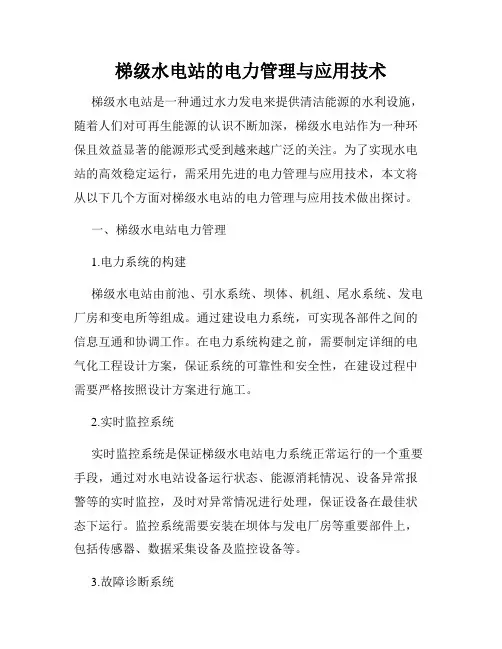 梯级水电站的电力管理与应用技术

梯级水电站是一种通过水力发电来提供清洁能源的水利设施，随着人们对可再生能源的认识不断加深，梯级水电站作为一种环保且效益显著的能源形式受到越来越广泛的关注。为了实现水电站的高效稳定运行，需采用先进的电力管理与应用技术，本文将从以下几个方面对梯级水电站的电力管理与应用技术做出探讨。

一、梯级水电站电力管理

1.电力系统的构建

梯级水电站由前池、引水系统、坝体、机组、尾水系统、发电厂房和变电所等组成。通过建设电力系统，可实现各部件之间的信息互通和协调工作。在电力系统构建之前，需要制定详细的电气化工程设计方案，保证系统的可靠性和安全性，在建设过程中需要严格按照设计方案进行施工。

2.实时监控系统

实时监控系统是保证梯级水电站电力系统正常运行的一个重要手段，通过对水电站设备运行状态、能源消耗情况、设备异常报警等的实时监控，及时对异常情况进行处理，保证设备在最佳状态下运行。监控系统需要安装在坝体与发电厂房等重要部件上，包括传感器、数据采集设备及监控设备等。

3.故障诊断系统